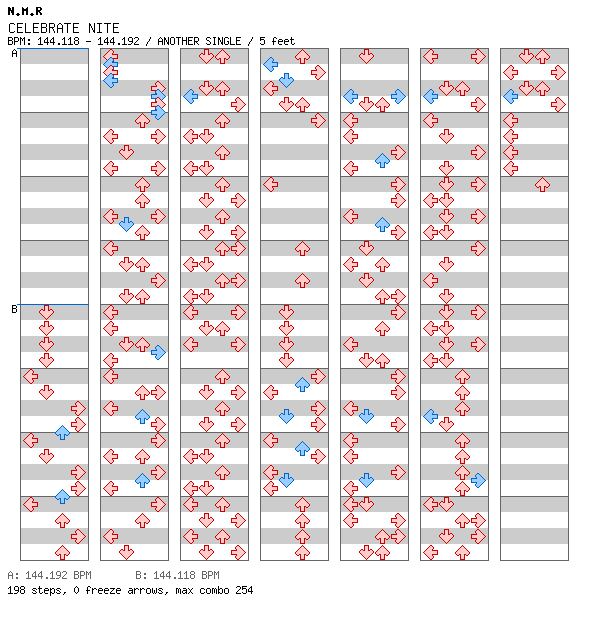 N.M.R
CELEBRATE NITE
BPM: 144.118 - 144.192 / ANOTHER SINGLE / 5 feet

A

B

A: 144.192 BPM B: 144.118 BPM
198 steps, 0 freeze arrows, max combo 254